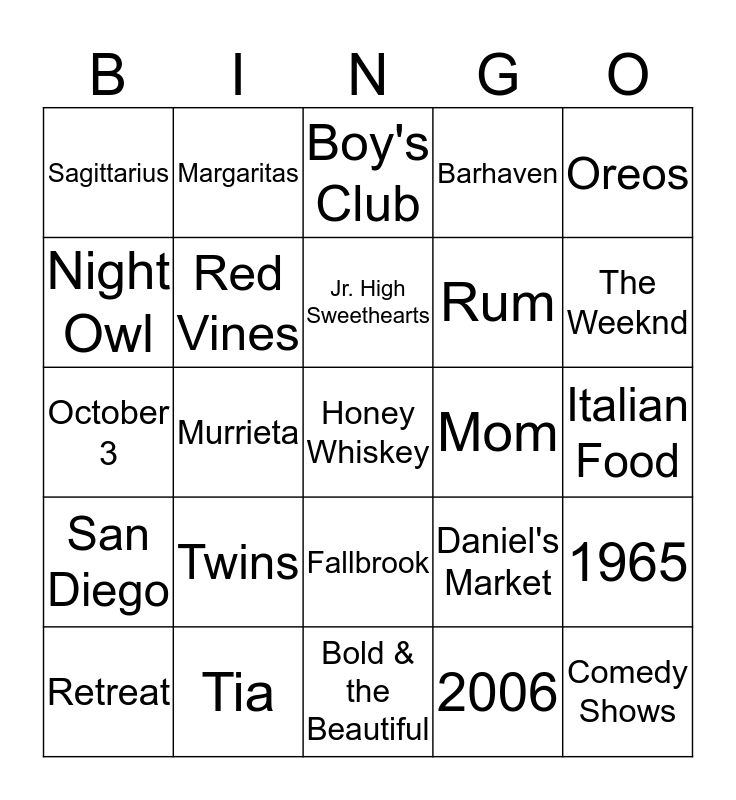 | B | I | N | G | O |
|---|---|---|---|---|
| Sagittarius | Margaritas | Boy's Club | Barhaven | Oreos |
| Night Owl | Red Vines | Jr. High Sweethearts | Rum | The Weeknd |
| October 3 | Murrieta | Honey Whiskey | Mom | Italian Food |
| San Diego | Twins | Fallbrook | Daniel's Market | 1965 |
| Retreat | Tia | Bold & the Beautiful | 2006 | Comedy Shows |